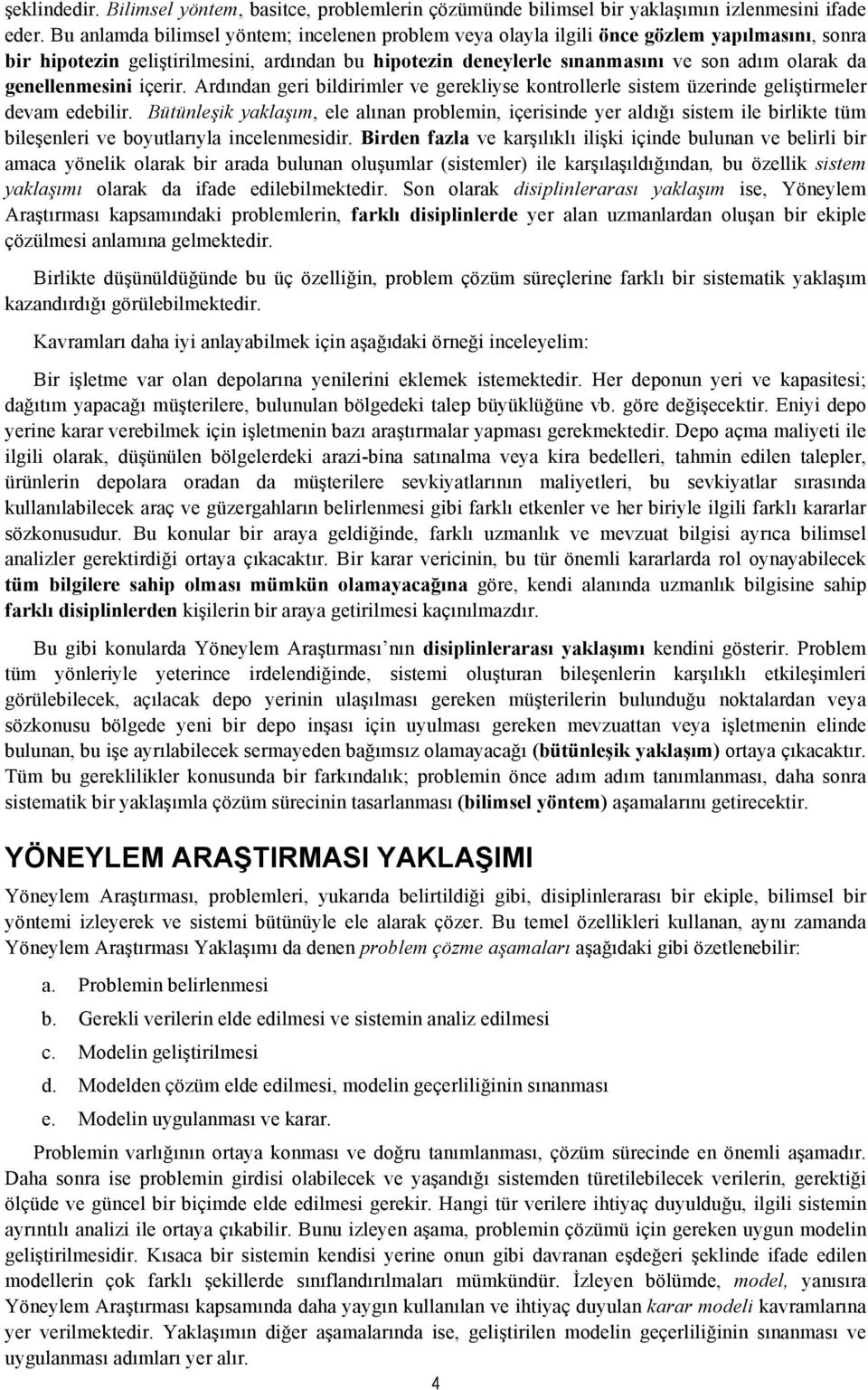 şeklindedir. Bilimsel yöntem, basitce, problemlerin çözümünde bilimsel bir yaklaşımın izlenmesini ifade eder. Bu anlamda bilimsel yöntem; incelenen problem veya olayla ilgili önce gözlem yapılmasını, sonra bir hipotezin geliştirilmesini, ardından bu hipotezin deneylerle sınanmasını ve son adım olarak da genellenmesini içerir. Ardından geri bildirimler ve gerekliyse kontrollerle sistem üzerinde geliştirmeler devam edebilir. Bütünleşik yaklaşım, ele alınan problemin, içerisinde yer aldığı sistem ile birlikte tüm bileşenleri ve boyutlarıyla incelenmesidir. Birden fazla ve karşılıklı ilişki içinde bulunan ve belirli bir amaca yönelik olarak bir arada bulunan oluşumlar (sistemler) ile karşılaşıldığından, bu özellik sistem yaklaşımı olarak da ifade edilebilmektedir. Son olarak disiplinlerarası yaklaşım ise, Yöneylem Araştırması kapsamındaki problemlerin, farklı disiplinlerde yer alan uzmanlardan oluşan bir ekiple çözülmesi anlamına gelmektedir.

Birlikte düşünüldüğünde bu üç özelliğin, problem çözüm süreçlerine farklı bir sistematik yaklaşım kazandırdığı görülebilmektedir.

Kavramları daha iyi anlayabilmek için aşağıdaki örneği inceleyelim:

Bir işletme var olan depolarına yenilerini eklemek istemektedir. Her deponun yeri ve kapasitesi; dağıtım yapacağı müşterilere, bulunulan bölgedeki talep büyüklüğüne vb. göre değişecektir. Eniyi depo yerine karar verebilmek için işletmenin bazı araştırmalar yapması gerekmektedir. Depo açma maliyeti ile ilgili olarak, düşünülen bölgelerdeki arazi-bina satınalma veya kira bedelleri, tahmin edilen talepler, ürünlerin depolara oradan da müşterilere sevkiyatlarının maliyetleri, bu sevkiyatlar sırasında kullanılabilecek araç ve güzergahların belirlenmesi gibi farklı etkenler ve her biriyle ilgili farklı kararlar sözkonusudur. Bu konular bir araya geldiğinde, farklı uzmanlık ve mevzuat bilgisi ayrıca bilimsel analizler gerektirdiği ortaya çıkacaktır. Bir karar vericinin, bu tür önemli kararlarda rol oynayabilecek tüm bilgilere sahip olması mümkün olamayacağına göre, kendi alanında uzmanlık bilgisine sahip farklı disiplinlerden kişilerin bir araya getirilmesi kaçınılmazdır.

Bu gibi konularda Yöneylem Araştırması nın disiplinlerarası yaklaşımı kendini gösterir. Problem tüm yönleriyle yeterince irdelendiğinde, sistemi oluşturan bileşenlerin karşılıklı etkileşimleri görülebilecek, açılacak depo yerinin ulaşılması gereken müşterilerin bulunduğu noktalardan veya sözkonusu bölgede yeni bir depo inşası için uyulması gereken mevzuattan veya işletmenin elinde bulunan, bu işe ayrılabilecek sermayeden bağımsız olamayacağı (bütünleşik yaklaşım) ortaya çıkacaktır. Tüm bu gereklilikler konusunda bir farkındalık; problemin önce adım adım tanımlanması, daha sonra sistematik bir yaklaşımla çözüm sürecinin tasarlanması (bilimsel yöntem) aşamalarını getirecektir.

YÖNEYLEM ARAŞTIRMASI YAKLAŞIMI

Yöneylem Araştırması, problemleri, yukarıda belirtildiği gibi, disiplinlerarası bir ekiple, bilimsel bir yöntemi izleyerek ve sistemi bütünüyle ele alarak çözer. Bu temel özellikleri kullanan, aynı zamanda Yöneylem Araştırması Yaklaşımı da denen problem çözme aşamaları aşağıdaki gibi özetlenebilir:

a. Problemin belirlenmesi
b. Gerekli verilerin elde edilmesi ve sistemin analiz edilmesi
c. Modelin geliştirilmesi
d. Modelden çözüm elde edilmesi, modelin geçerliliğinin sınanması
e. Modelin uygulanması ve karar.

Problemin varlığının ortaya konması ve doğru tanımlanması, çözüm sürecinde en önemli aşamadır. Daha sonra ise problemin girdisi olabilecek ve yaşandığı sistemden türetilebilecek verilerin, gerektiği ölçüde ve güncel bir biçimde elde edilmesi gerekir. Hangi tür verilere ihtiyaç duyulduğu, ilgili sistemin ayrıntılı analizi ile ortaya çıkabilir. Bunu izleyen aşama, problemin çözümü için gereken uygun modelin geliştirilmesidir. Kısaca bir sistemin kendisi yerine onun gibi davranan eşdeğeri şeklinde ifade edilen modellerin çok farklı şekillerde sınıflandırılmaları mümkündür. İzleyen bölümde, model, yanısıra Yöneylem Araştırması kapsamında daha yaygın kullanılan ve ihtiyaç duyulan karar modeli kavramlarına yer verilmektedir. Yaklaşımın diğer aşamalarında ise, geliştirilen modelin geçerliliğinin sınanması ve uygulanması adımları yer alır.

4